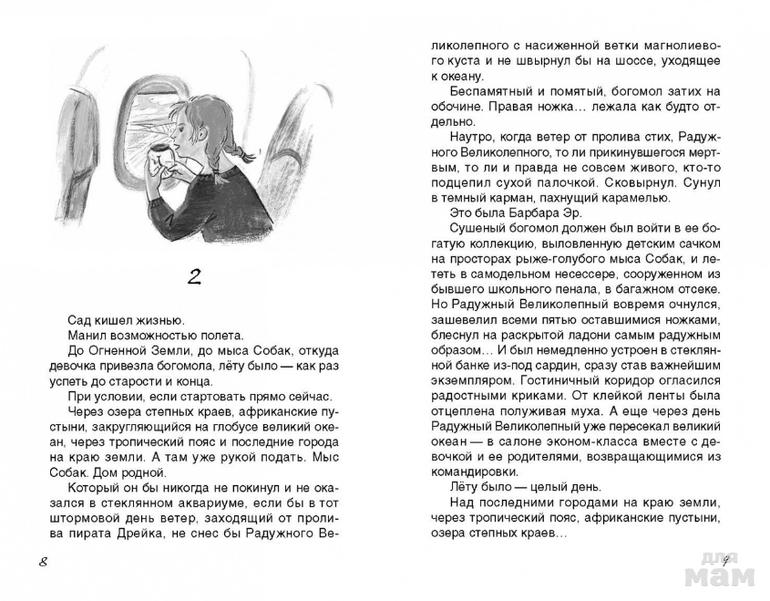 2

Сад кишел жизнью.

Манил возможностью полета.

До Огненной Земли, до мыса Собак, откуда девочка привезла богомола, лёту было — как раз успеть до старости и конца.

При условии, если стартовать прямо сейчас.

Через озера степных краев, африканские пустыни, закругляющийся на глобусе великий океан, через тропический пояс и последние города на краю земли. А там уже рукой подать. Мыс Собак. Дом родной.

Который он бы никогда не покинул и не оказался в стеклянном аквариуме, если бы в тот штормовой день ветер, заходящий от пролива пирата Дрейка, не снес бы Радужного Великолепного с насиженной ветки магнолиевого куста и не швырнул бы на шоссе, уходящее к океану.

Беспамятный и помятый, богомол затих на обочине. Правая ножка… лежала как будто отдельно.

Наутро, когда ветер от пролива стих, Радужного Великолепного, то ли прикинувшегося мертвым, то ли и правда не совсем живого, кто-то подцепил сухой палочкой. Сковырнул. Сунул в темный карман, пахнущий карамелью.

Это была Барбара Эр.

Сушеный богомол должен был войти в ее богатую коллекцию, выловленную детским сачком на просторах рыже-голубого мыса Собак, и лететь в самодельном несессере, сооруженном из бывшего школьного пенала, в багажном отсеке. Но Радужный Великолепный вовремя очнулся, зашевелил всеми пятью оставшимися ножками, блеснул на раскрытой ладони самым радужным образом… И был немедленно устроен в стеклянной банке из-под сардин, сразу став важнейшим экземпляром. Гостиничный коридор огласился радостными криками. От клейкой ленты была отцеплена полуживая муха. А еще через день Радужный Великолепный уже пересекал великий океан — в салоне эконом-класса вместе с девочкой и ее родителями, возвращающимися из командировки.

Лёту было — целый день.

Над последними городами на краю земли, через тропический пояс, африканские пустыни, озера степных краев…

8

9

для мам